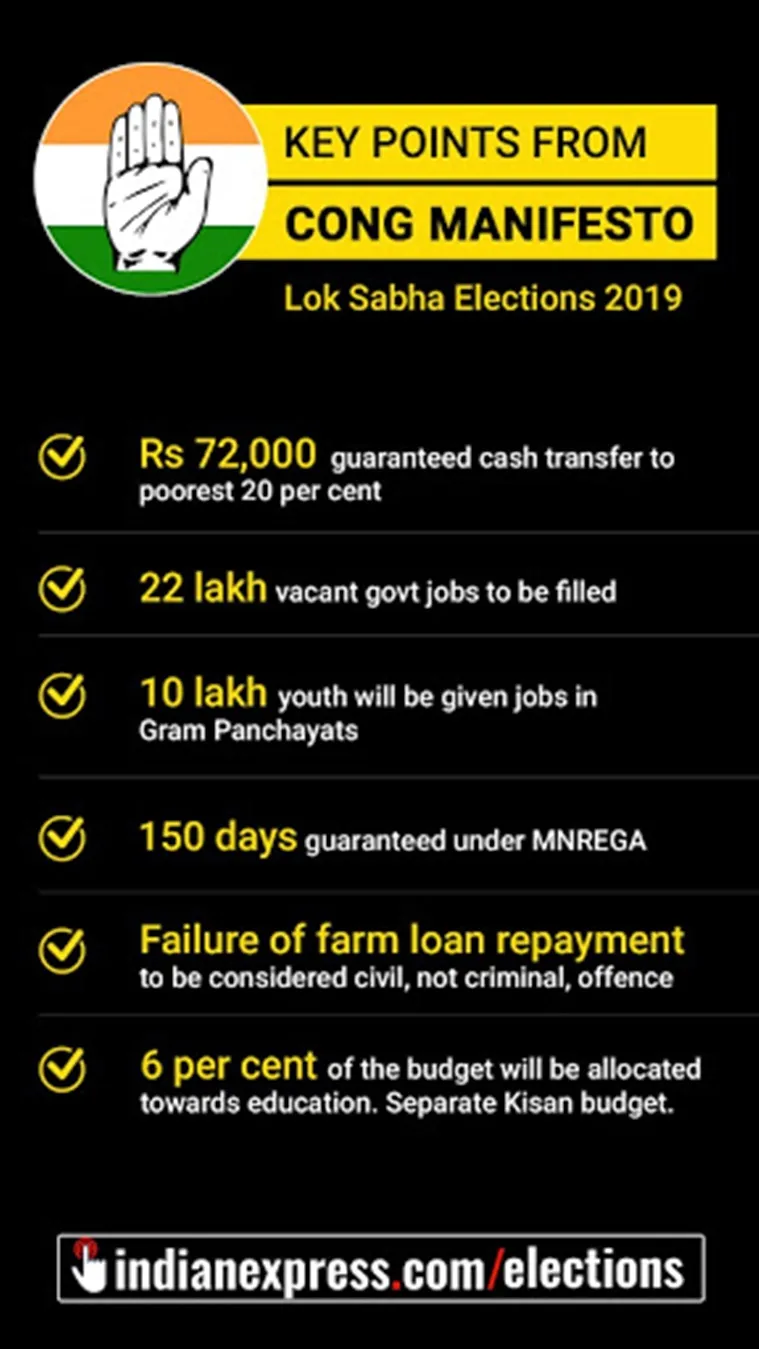 KEY POINTS FROM
CONG MANIFESTO
Lok Sabha Elections 2019

Rs 72,000 guaranteed cash transfer to poorest 20 per cent

22 lakh vacant govt jobs to be filled

10 lakh youth will be given jobs in Gram Panchayats

150 days guaranteed under MNREGA

Failure of farm loan repayment to be considered civil, not criminal, offence

6 per cent of the budget will be allocated towards education. Separate Kisan budget.

indianexpress.com/elections